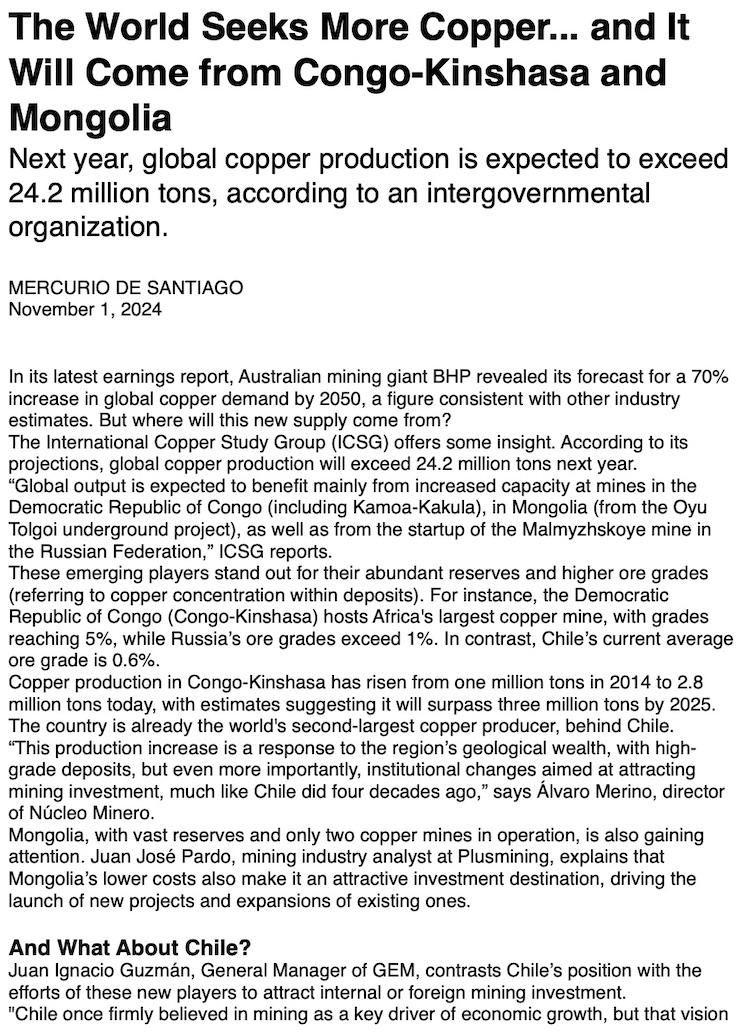 The World Seeks More Copper... and It Will Come from Congo-Kinshasa and Mongolia

Next year, global copper production is expected to exceed 24.2 million tons, according to an intergovernmental organization.

MERCURIO DE SANTIAGO
November 1, 2024

In its latest earnings report, Australian mining giant BHP revealed its forecast for a 70% increase in global copper demand by 2050, a figure consistent with other industry estimates. But where will this new supply come from?
The International Copper Study Group (ICSG) offers some insight. According to its projections, global copper production will exceed 24.2 million tons next year.
“Global output is expected to benefit mainly from increased capacity at mines in the Democratic Republic of Congo (including Kamoa-Kakula), in Mongolia (from the Oyu Tolgoi underground project), as well as from the startup of the Malmyzhskoye mine in the Russian Federation,” ICSG reports.
These emerging players stand out for their abundant reserves and higher ore grades (referring to copper concentration within deposits). For instance, the Democratic Republic of Congo (Congo-Kinshasa) hosts Africa's largest copper mine, with grades reaching 5%, while Russia’s ore grades exceed 1%. In contrast, Chile’s current average ore grade is 0.6%.
Copper production in Congo-Kinshasa has risen from one million tons in 2014 to 2.8 million tons today, with estimates suggesting it will surpass three million tons by 2025. The country is already the world's second-largest copper producer, behind Chile.
“This production increase is a response to the region’s geological wealth, with high-grade deposits, but even more importantly, institutional changes aimed at attracting mining investment, much like Chile did four decades ago,” says Álvaro Merino, director of Núcleo Minero.
Mongolia, with vast reserves and only two copper mines in operation, is also gaining attention. Juan José Pardo, mining industry analyst at Plusmining, explains that Mongolia’s lower costs also make it an attractive investment destination, driving the launch of new projects and expansions of existing ones.

And What About Chile?
Juan Ignacio Guzmán, General Manager of GEM, contrasts Chile’s position with the efforts of these new players to attract internal or foreign mining investment.
"Chile once firmly believed in mining as a key driver of economic growth, but that vision